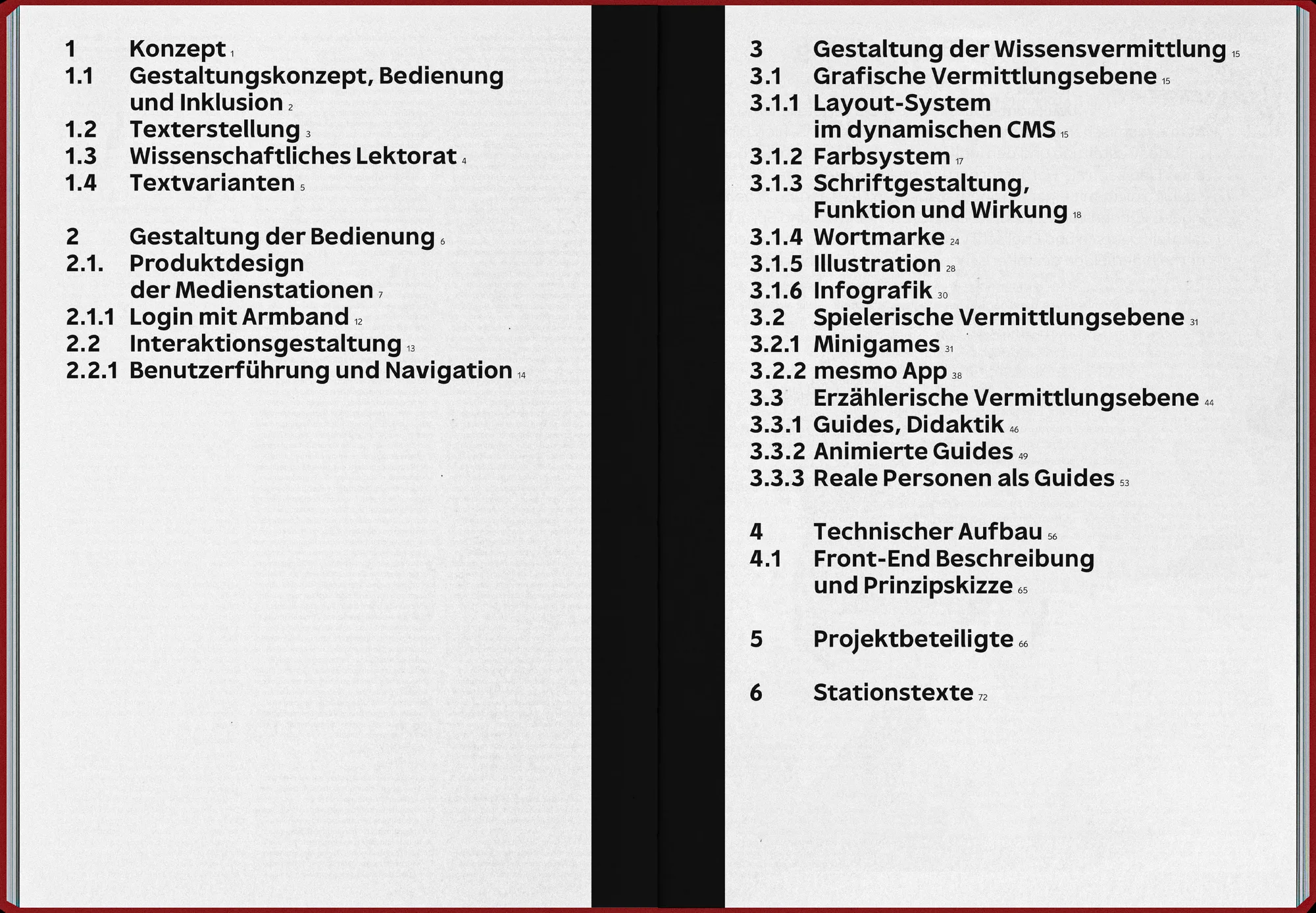 1 Konzept 1
1.1 Gestaltungskonzept, Bedienung und Inklusion 2
1.2 Texterstellung 3
1.3 Wissenschaftliches Lektorat 4
1.4 Textvarianten 5

2 Gestaltung der Bedienung 6
2.1. Produktdesign der Medienstationen 7
2.1.1 Login mit Armband 12
2.2 Interaktionsgestaltung 13
2.2.1 Benutzerführung und Navigation 14

3 Gestaltung der Wissensvermittlung 15
3.1 Grafische Vermittlungsebene 15
3.1.1 Layout-System im dynamischen CMS 15
3.1.2 Farbsystem 17
3.1.3 Schriftgestaltung, Funktion und Wirkung 18
3.1.4 Wortmarke 24
3.1.5 Illustration 28
3.1.6 Infografik 30
3.2 Spielerische Vermittlungsebene 31
3.2.1 Minigames 31
3.2.2 mesmo App 38
3.3 Erzählerische Vermittlungsebene 44
3.3.1 Guides, Didaktik 46
3.3.2 Animierte Guides 49
3.3.3 Reale Personen als Guides 53

4 Technischer Aufbau 56
4.1 Front-End Beschreibung und Prinzipskizze 65

5 Projektbeteiligte 66

6 Stationstexte 72